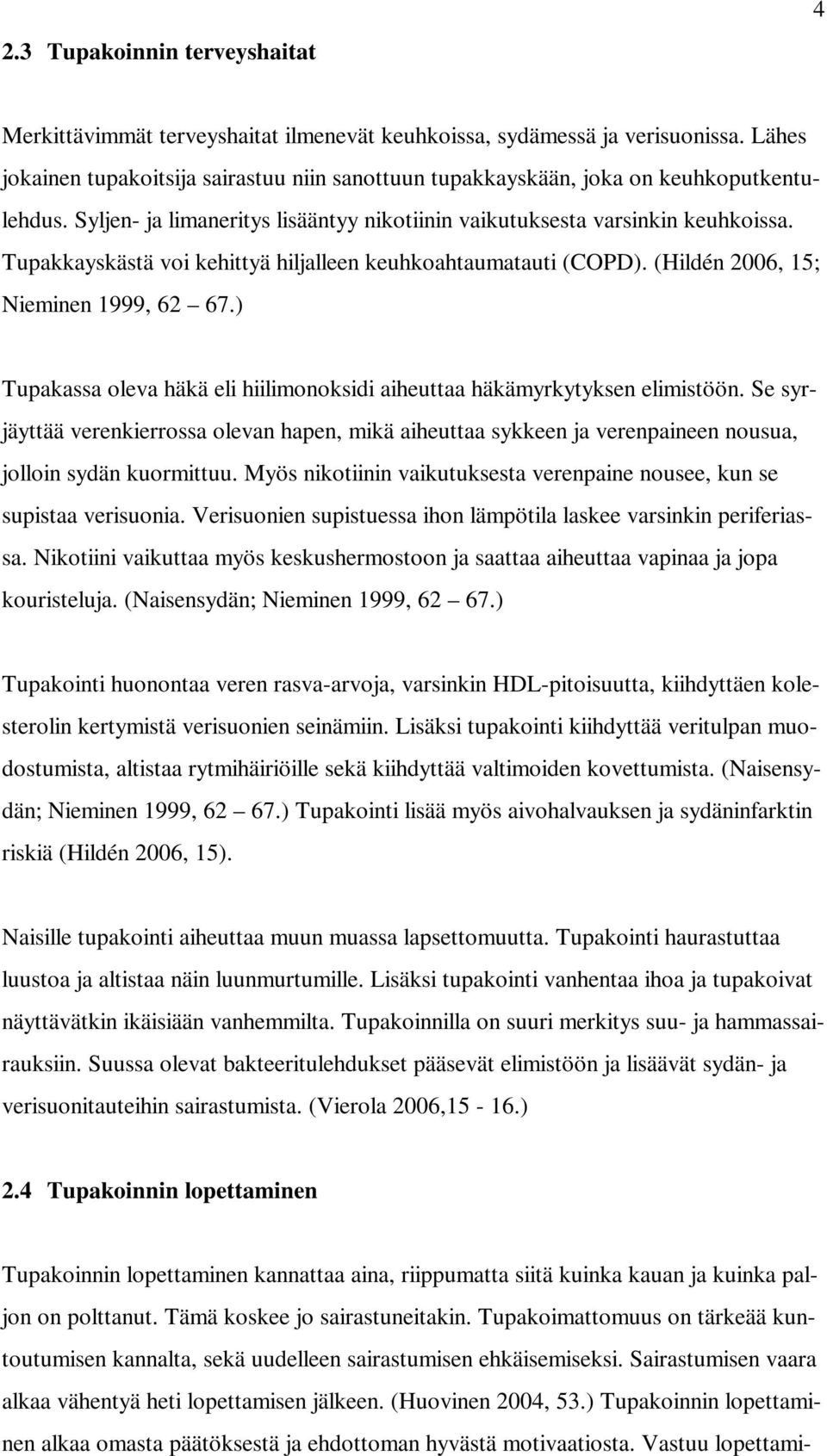 4

2.3 Tupakoinnin terveyshaitat

Merkittävimmät terveyshaitat ilmenevät keuhkoissa, sydämessä ja verisuonissa. Lähes jokainen tupakoitsija sairastuu niin sanottuun tupakkayskään, joka on keuhkoputkentulehdus. Syljen- ja limaneritys lisääntyy nikotiinin vaikutuksesta varsinkin keuhkoissa. Tupakkayskästä voi kehittyä hiljalleen keuhkoahtaumatauti (COPD). (Hildén 2006, 15; Nieminen 1999, 62 – 67.)

Tupakassa oleva häkä eli hiilimonoksidi aiheuttaa häkämyrkytyksen elimistöön. Se syrjäyttää verenkierrossa olevan hapen, mikä aiheuttaa sykkeen ja verenpaineen nousua, jolloin sydän kuormittuu. Myös nikotiinin vaikutuksesta verenpaine nousee, kun se supistaa verisuonia. Verisuonien supistuessa ihon lämpötila laskee varsinkin periferiassa. Nikotiini vaikuttaa myös keskushermostoon ja saattaa aiheuttaa vapinaa ja jopa kouristeluja. (Naisensydän; Nieminen 1999, 62 – 67.)

Tupakointi huonontaa veren rasva-arvoja, varsinkin HDL-pitoisuutta, kiihdyttäen kolesterolin kertymistä verisuonien seinämiin. Lisäksi tupakointi kiihdyttää veritulpan muodostumista, altistaa rytmihäiriöille sekä kiihdyttää valtimoiden kovettumista. (Naisensydän; Nieminen 1999, 62 – 67.) Tupakointi lisää myös aivohalvauksen ja sydäninfarktin riskiä (Hildén 2006, 15).

Naisille tupakointi aiheuttaa muun muassa lapsettomuutta. Tupakointi haurastuttaa luustoa ja altistaa näin luunmurtumille. Lisäksi tupakointi vanhentaa ihoa ja tupakoivat näyttävätkin ikäisiään vanhemmilta. Tupakoinnilla on suuri merkitys suu- ja hammassairauksiin. Suussa olevat bakteeritulehdukset pääsevät elimistöön ja lisäävät sydän- ja verisuonitauteihin sairastumista. (Vierola 2006,15 - 16.)

2.4 Tupakoinnin lopettaminen

Tupakoinnin lopettaminen kannattaa aina, riippumatta siitä kuinka kauan ja kuinka paljon on polttanut. Tämä koskee jo sairastuneitakin. Tupakoimattomuus on tärkeää kuntoutumisen kannalta, sekä uudelleen sairastumisen ehkäisemiseksi. Sairastumisen vaara alkaa vähentyä heti lopettamisen jälkeen. (Huovinen 2004, 53.) Tupakoinnin lopettaminen alkaa omasta päätöksestä ja ehdottoman hyvästä motivaatiosta. Vastuu lopettami-